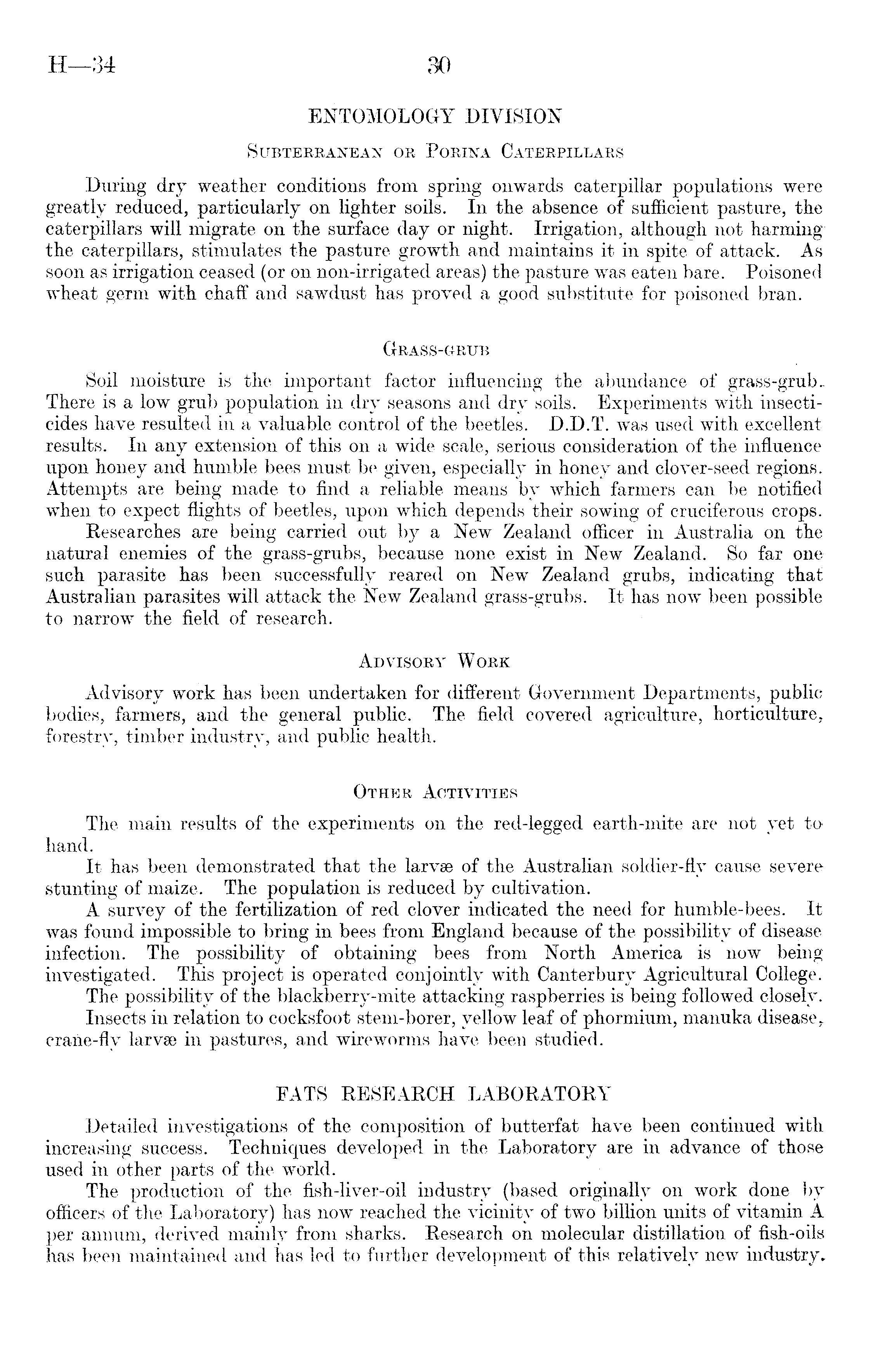 H—34 30

ENTOMOLOGY DIVISION

Subterranean or Porina Caterpillars

During dry weather conditions from spring onwards caterpillar populations were greatly reduced, particularly on lighter soils. In the absence of sufficient pasture, the caterpillars will migrate on the surface day or night. Irrigation, although not harming the caterpillars, stimulates the pasture growth and maintains it in spite of attack. As soon as irrigation ceased (or on non-irrigated areas) the pasture was eaten bare. Poisoned wheat germ with chaff and sawdust has proved a good substitute for poisoned bran.

Grass-grub

Soil moisture is the important factor influencing the abundance of grass-grub. There is a low grub population in dry seasons and dry soils. Experiments with insecticides have resulted in a valuable control of the beetles. D.D.T. was used with excellent results. In any extension of this on a wide scale, serious consideration of the influence upon honey and humble bees must be given, especially in honey and clover-seed regions. Attempts are being made to find a reliable means by which farmers can be notified when to expect flights of beetles, upon which depends their sowing of cruciferous crops.

Researches are being carried out by a New Zealand officer in Australia on the natural enemies of the grass-grubs, because none exist in New Zealand. So far one such parasite has been successfully reared on New Zealand grubs, indicating that Australian parasites will attack the New Zealand grass-grubs. It has now been possible to narrow the field of research.

Advisory Work

Advisory work has been undertaken for different Government Departments, public bodies, farmers, and the general public. The field covered agriculture, horticulture, forestry, timber industry, and public health.

Other Activities

The main results of the experiments on the red-legged earth-mite are not yet to hand.

It has been demonstrated that the larvæ of the Australian soldier-fly cause severe stunting of maize. The population is reduced by cultivation.

A survey of the fertilization of red clover indicated the need for humble-bees. It was found impossible to bring in bees from England because of the possibility of disease infection. The possibility of obtaining bees from North America is now being investigated. This project is operated conjointly with Canterbury Agricultural College.

The possibility of the blackberry-mite attacking raspberries is being followed closely.

Insects in relation to cocksfoot stem-borer, yellow leaf of phormium, manuka disease, crane-fly larvæ in pastures, and wireworms have been studied.

FATS RESEARCH LABORATORY

Detailed investigations of the composition of butterfat have been continued with increasing success. Techniques developed in the Laboratory are in advance of those used in other parts of the world.

The production of the fish-liver-oil industry (based originally on work done by officers of the Laboratory) has now reached the vicinity of two billion units of vitamin A per annum, derived mainly from sharks. Research on molecular distillation of fish-oils has been maintained and has led to further development of this relatively new industry.